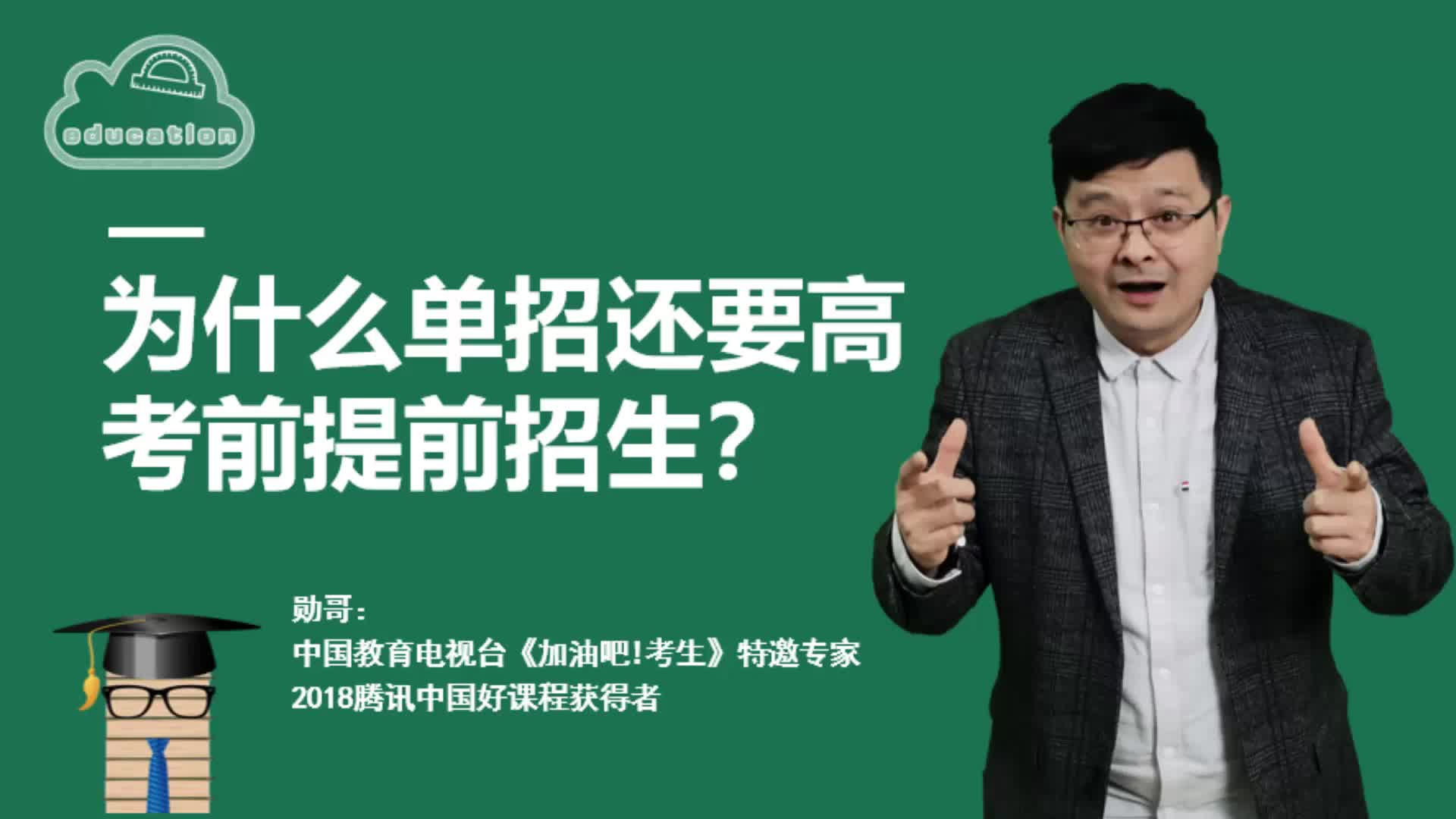 education

为什么单招还要高考前提前招生？

勋哥：
中国教育电视台《加油吧！考生》特邀专家
2018腾讯中国好课程获得者